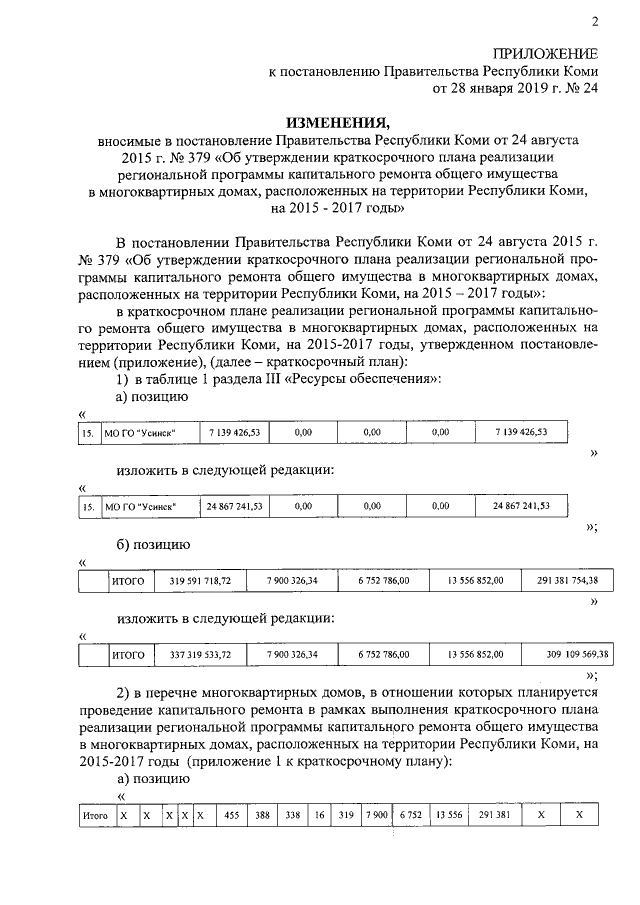 2

ПРИЛОЖЕНИЕ
к постановлению Правительства Республики Коми
от 28 января 2019 г. № 24

ИЗМЕНЕНИЯ,
вносимые в постановление Правительства Республики Коми от 24 августа 2015 г. № 379 «Об утверждении краткосрочного плана реализации региональной программы капитального ремонта общего имущества в многоквартирных домах, расположенных на территории Республики Коми, на 2015 - 2017 годы»

В постановлении Правительства Республики Коми от 24 августа 2015 г. № 379 «Об утверждении краткосрочного плана реализации региональной программы капитального ремонта общего имущества в многоквартирных домах, расположенных на территории Республики Коми, на 2015 – 2017 годы»:

в краткосрочном плане реализации региональной программы капитального ремонта общего имущества в многоквартирных домах, расположенных на территории Республики Коми, на 2015-2017 годы, утвержденном постановлением (приложение), (далее – краткосрочный план):

1) в таблице 1 раздела III «Ресурсы обеспечения»:

а) позицию

«

| 15. | МО ГО "Усинск" | 7 139 426,53 | 0,00 | 0,00 | 0,00 | 7 139 426,53 |
|---|---|---|---|---|---|---|

»

изложить в следующей редакции:

«

| 15. | МО ГО "Усинск" | 24 867 241,53 | 0,00 | 0,00 | 0,00 | 24 867 241,53 |
|---|---|---|---|---|---|---|

»;

б) позицию

«

| | ИТОГО | 319 591 718,72 | 7 900 326,34 | 6 752 786,00 | 13 556 852,00 | 291 381 754,38 |
|---|---|---|---|---|---|---|

»

изложить в следующей редакции:

«

| | ИТОГО | 337 319 533,72 | 7 900 326,34 | 6 752 786,00 | 13 556 852,00 | 309 109 569,38 |
|---|---|---|---|---|---|---|

»;

2) в перечне многоквартирных домов, в отношении которых планируется проведение капитального ремонта в рамках выполнения краткосрочного плана реализации региональной программы капитального ремонта общего имущества в многоквартирных домах, расположенных на территории Республики Коми, на 2015-2017 годы (приложение 1 к краткосрочному плану):

а) позицию

«

| Итого | Х | Х | Х | Х | Х | 455 | 388 | 338 | 16 | 319 | 7 900 | 6 752 | 13 556 | 291 381 | Х | Х |
|---|---|---|---|---|---|---|---|---|---|---|---|---|---|---|---|---|